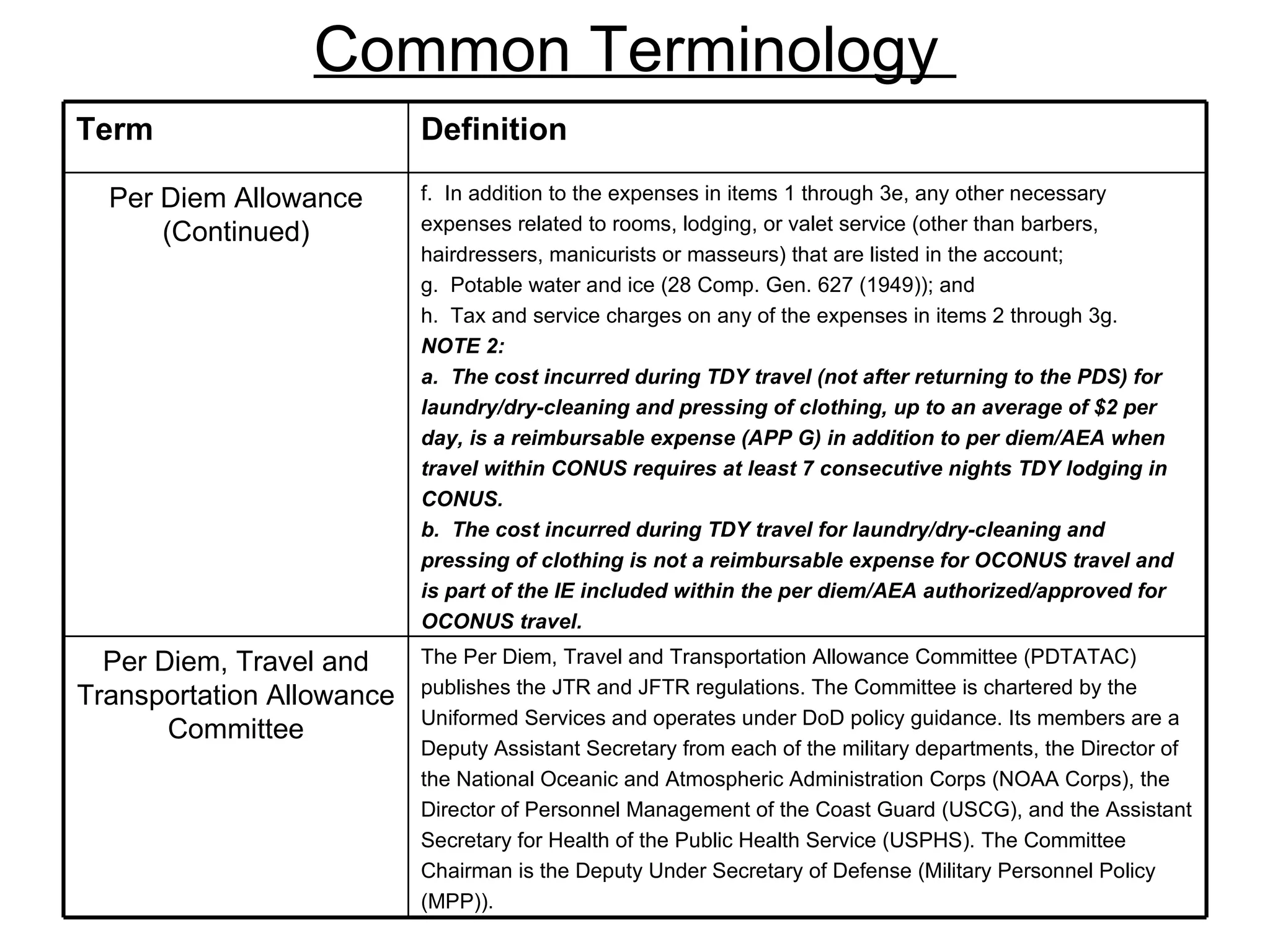 Common Terminology

| Term | Definition |
|---|---|
| Per Diem Allowance (Continued) | f. In addition to the expenses in items 1 through 3e, any other necessary expenses related to rooms, lodging, or valet service (other than barbers, hairdressers, manicurists or masseurs) that are listed in the account; g. Potable water and ice (28 Comp. Gen. 627 (1949)); and h. Tax and service charges on any of the expenses in items 2 through 3g. NOTE 2: a. The cost incurred during TDY travel (not after returning to the PDS) for laundry/dry-cleaning and pressing of clothing, up to an average of $2 per day, is a reimbursable expense (APP G) in addition to per diem/AEA when travel within CONUS requires at least 7 consecutive nights TDY lodging in CONUS. b. The cost incurred during TDY travel for laundry/dry-cleaning and pressing of clothing is not a reimbursable expense for OCONUS travel and is part of the IE included within the per diem/AEA authorized/approved for OCONUS travel. |
| Per Diem, Travel and Transportation Allowance Committee | The Per Diem, Travel and Transportation Allowance Committee (PDTATAC) publishes the JTR and JFTR regulations. The Committee is chartered by the Uniformed Services and operates under DoD policy guidance. Its members are a Deputy Assistant Secretary from each of the military departments, the Director of the National Oceanic and Atmospheric Administration Corps (NOAA Corps), the Director of Personnel Management of the Coast Guard (USCG), and the Assistant Secretary for Health of the Public Health Service (USPHS). The Committee Chairman is the Deputy Under Secretary of Defense (Military Personnel Policy (MPP)). |